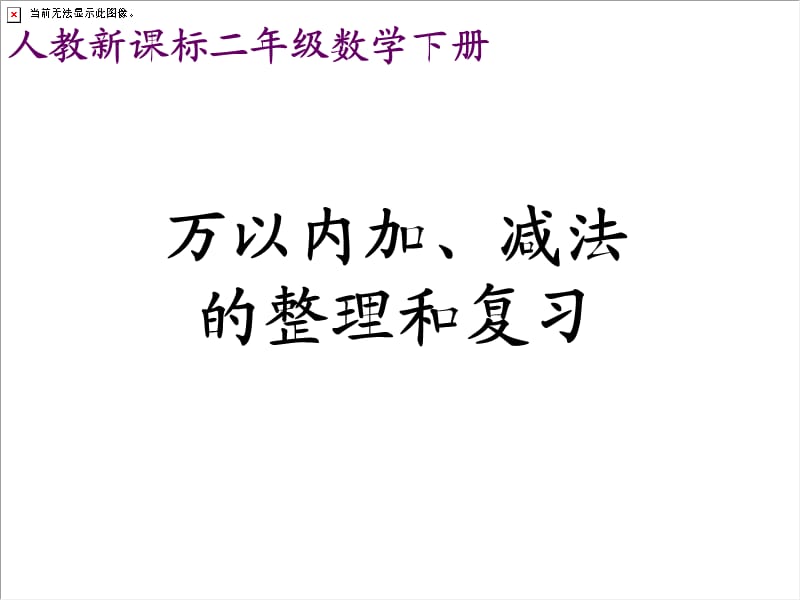 当前无法显示此图像。

人教新课标二年级数学下册

万以内加、减法的整理和复习